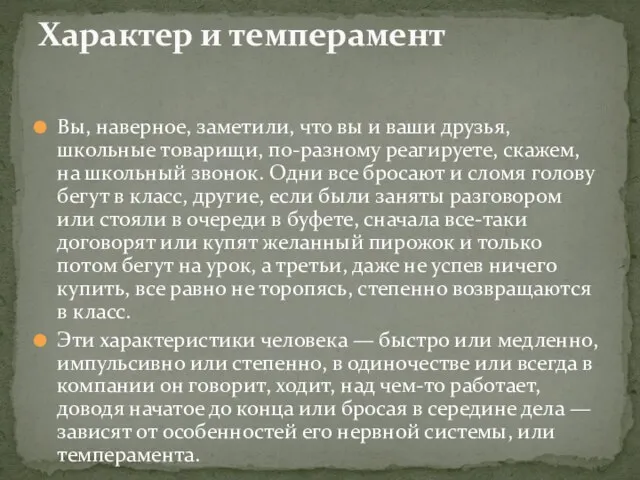 Характер и темперамент

Вы, наверное, заметили, что вы и ваши друзья, школьные товарищи, по-разному реагируете, скажем, на школьный звонок. Одни все бросают и сломя голову бегут в класс, другие, если были заняты разговором или стояли в очереди в буфете, сначала все-таки договорят или купят желанный пирожок и только потом бегут на урок, а третьи, даже не успев ничего купить, все равно не торопясь, степенно возвращаются в класс.

Эти характеристики человека — быстро или медленно, импульсивно или степенно, в одиночестве или всегда в компании он говорит, ходит, над чем-то работает, доводя начатое до конца или бросая в середине дела — зависят от особенностей его нервной системы, или темперамента.